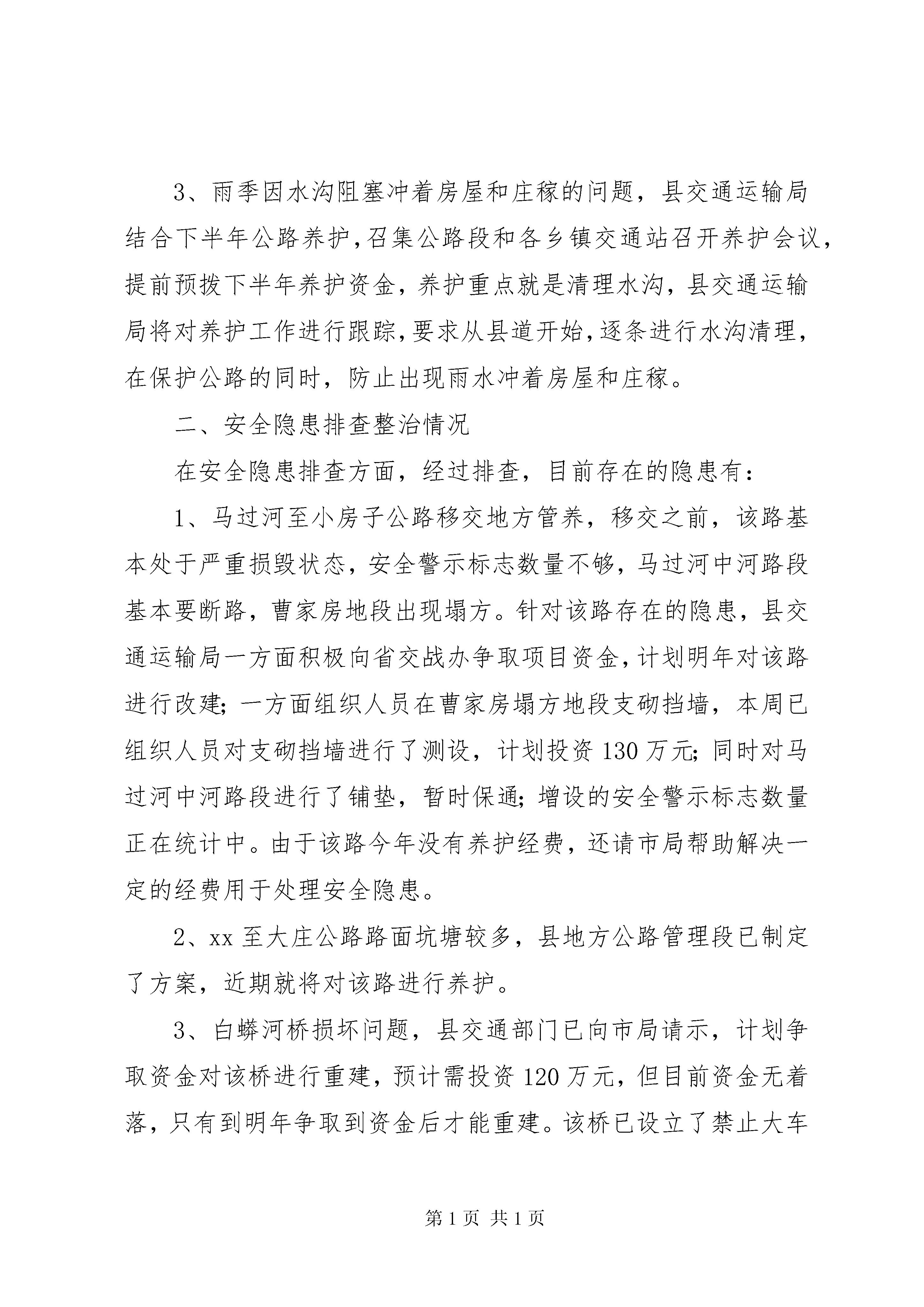 3、雨季因水沟阻塞冲着房屋和庄稼的问题，县交通运输局结合下半年公路养护，召集公路段和各乡镇交通站召开养护会议，提前预拨下半年养护资金，养护重点就是清理水沟，县交通运输局将对养护工作进行跟踪，要求从县道开始，逐条进行水沟清理，在保护公路的同时，防止出现雨水冲着房屋和庄稼。

二、安全隐患排查整治情况

在安全隐患排查方面，经过排查，目前存在的隐患有：

1、马过河至小房子公路移交地方管养，移交之前，该路基本处于严重损毁状态，安全警示标志数量不够，马过河中河路段基本要断路，曹家房地段出现塌方。针对该路存在的隐患，县交通运输局一方面积极向省交战办争取项目资金，计划明年对该路进行改建；一方面组织人员在曹家房塌方地段支砌挡墙，本周已组织人员对支砌挡墙进行了测设，计划投资130万元；同时对马过河中河路段进行了铺垫，暂时保通；增设的安全警示标志数量正在统计中。由于该路今年没有养护经费，还请市局帮助解决一定的经费用于处理安全隐患。

2、xx至大庄公路路面坑塘较多，县地方公路管理段已制定了方案，近期就将对该路进行养护。

3、白蟒河桥损坏问题，县交通部门已向市局请示，计划争取资金对该桥进行重建，预计需投资120万元，但目前资金无着落，只有到明年争取到资金后才能重建。该桥已设立了禁止大车

第1页 共1页